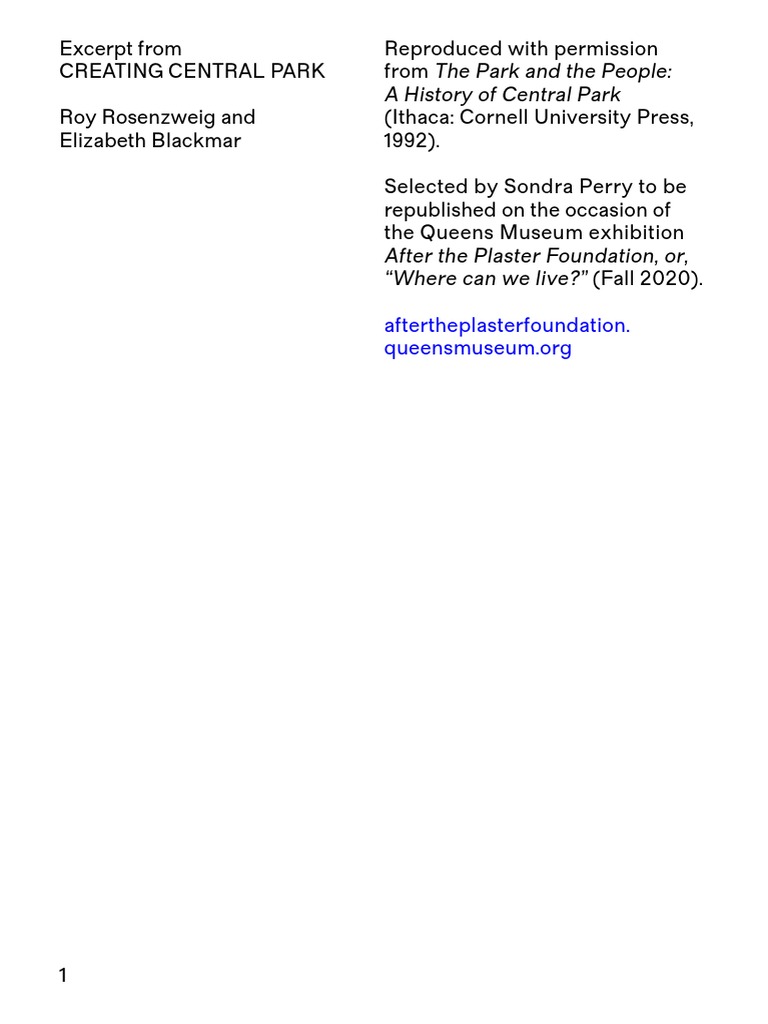 Excerpt from
CREATING CENTRAL PARK

Roy Rosenzweig and
Elizabeth Blackmar

Reproduced with permission from The Park and the People: A History of Central Park (Ithaca: Cornell University Press, 1992).

Selected by Sondra Perry to be republished on the occasion of the Queens Museum exhibition After the Plaster Foundation, or, "Where can we live?" (Fall 2020).

aftertheplasterfoundation.
queensmuseum.org

1